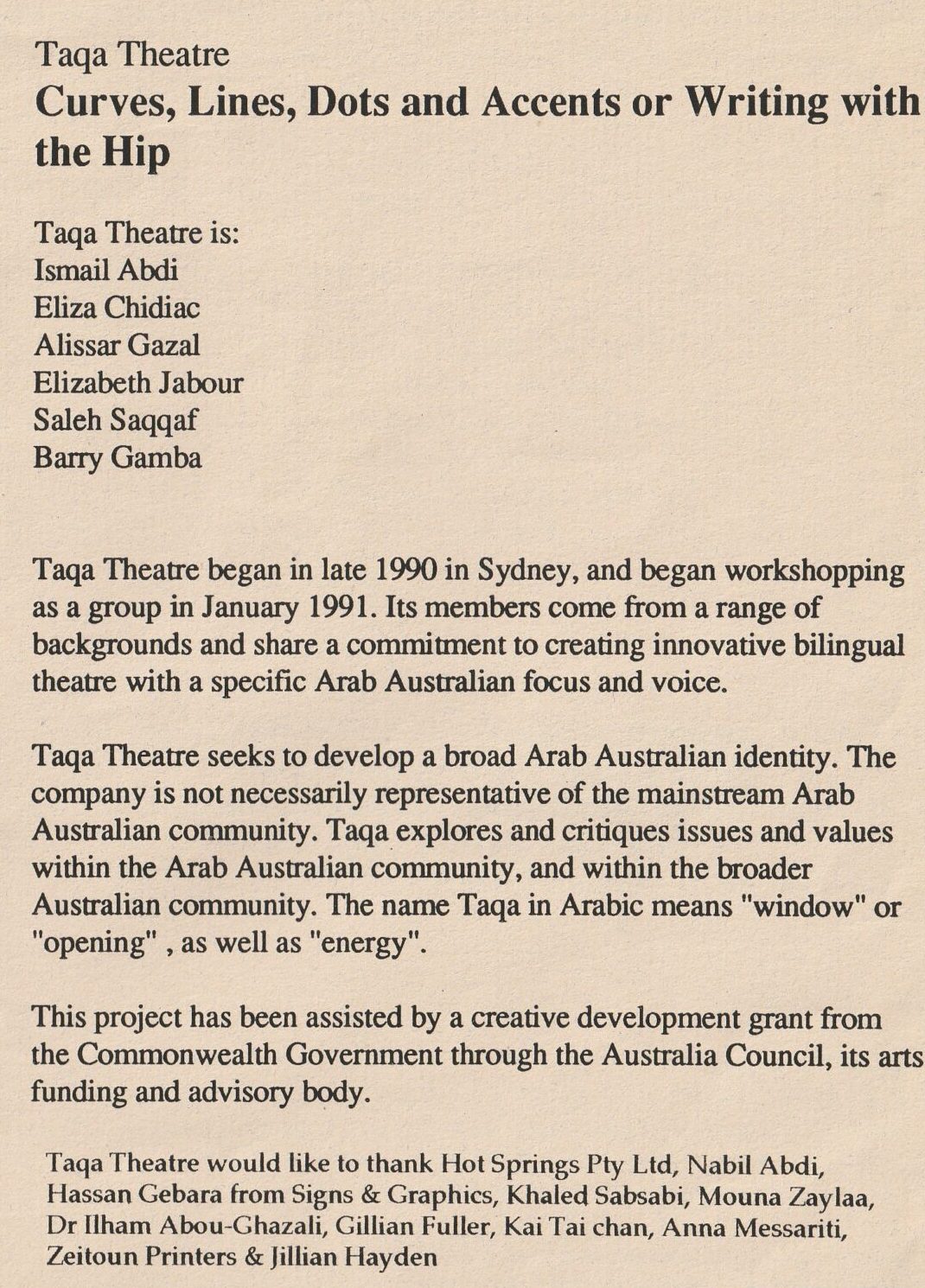 Taqa Theatre
Curves, Lines, Dots and Accents or Writing with the Hip

Taqa Theatre is:
Ismail Abdi
Eliza Chidiac
Alissar Gazal
Elizabeth Jabour
Saleh Saqqaf
Barry Gamba

Taqa Theatre began in late 1990 in Sydney, and began workshopping as a group in January 1991. Its members come from a range of backgrounds and share a commitment to creating innovative bilingual theatre with a specific Arab Australian focus and voice.

Taqa Theatre seeks to develop a broad Arab Australian identity. The company is not necessarily representative of the mainstream Arab Australian community. Taqa explores and critiques issues and values within the Arab Australian community, and within the broader Australian community. The name Taqa in Arabic means "window" or "opening" , as well as "energy".

This project has been assisted by a creative development grant from the Commonwealth Government through the Australia Council, its arts funding and advisory body.

Taqa Theatre would like to thank Hot Springs Pty Ltd, Nabil Abdi, Hassan Gebara from Signs & Graphics, Khaled Sabsabi, Mouna Zaylaa, Dr Ilham Abou-Ghazali, Gillian Fuller, Kai Tai chan, Anna Messariti, Zeitoun Printers & Jillian Hayden